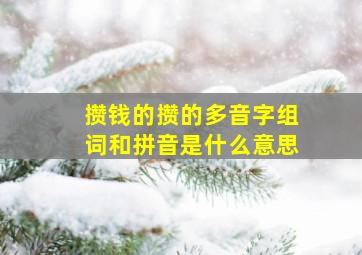 攒钱的攒的多音字组词和拼音是什么意思